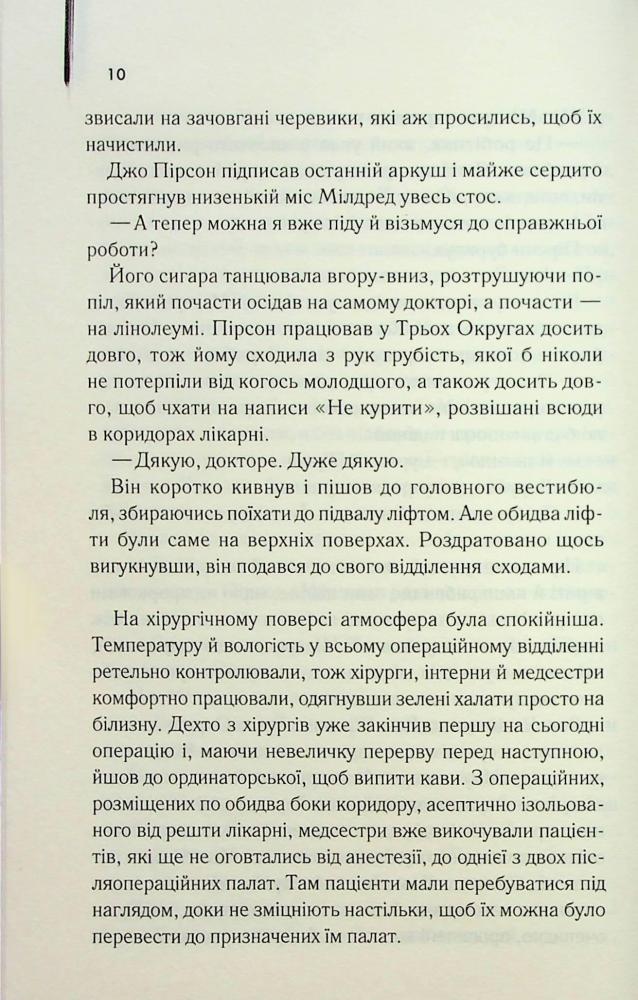 10

звисали на зачовгані черевики, які аж просились, щоб їх начистили.

Джо Пірсон підписав останній аркуш і майже сердито простягнув низенькій міс Мілдред увесь стос.

— А тепер можна я вже піду й візьмуся до справжньої роботи?

Його сигара танцювала вгору-вниз, розтрушуючи попіл, який почасти осідав на самому докторі, а почасти — на лінолеумі. Пірсон працював у Трьох Округах досить довго, тож йому сходила з рук грубість, якої б ніколи не потерпіли від когось молодшого, а також досить довго, щоб чхати на написи «Не курити», розвішані всюди в коридорах лікарні.

— Дякую, докторе. Дуже дякую.

Він коротко кивнув і пішов до головного вестибюля, збираючись поїхати до підвалу ліфтом. Але обидва ліфти були саме на верхніх поверхах. Роздратовано щось вигукнувши, він подався до свого відділення сходами.

На хірургічному поверсі атмосфера була спокійніша. Температуру й вологість у всьому операційному відділенні ретельно контролювали, тож хірурги, інтерни й медсестри комфортно працювали, одягнувши зелені халати просто на білизну. Дехто з хірургів уже закінчив першу на сьогодні операцію і, маючи невеличку перерву перед наступною, йшов до ординаторської, щоб випити кави. З операційних, розміщених по обидва боки коридору, асептично ізольованого від решти лікарні, медсестри вже викочували пацієнтів, які ще не оговтались від анестезії, до однієї з двох післяопераційних палат. Там пацієнти мали перебуватися під наглядом, доки не зміцніють настільки, щоб їх можна було перевести до призначених їм палат.